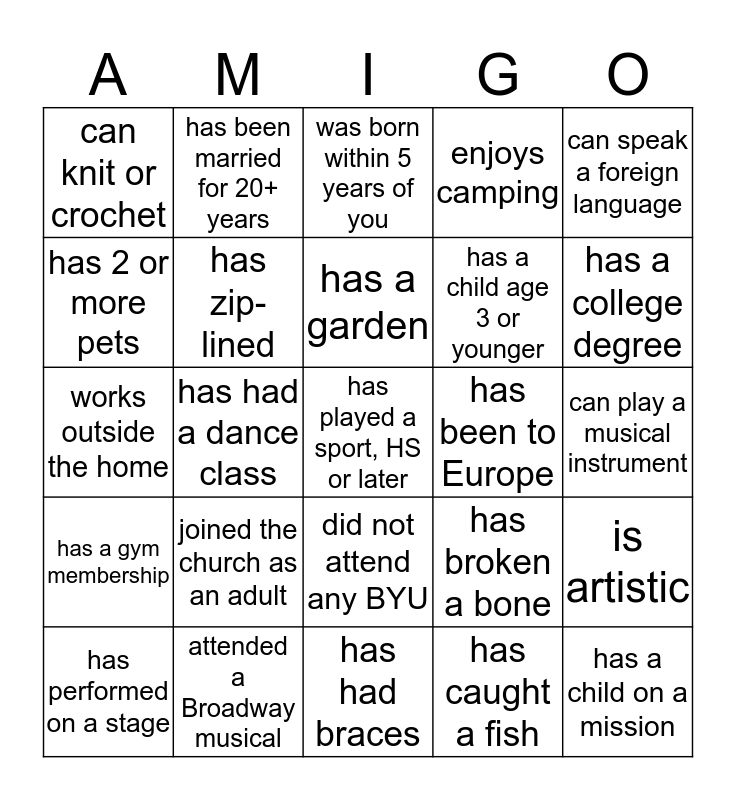 | A | M | I | G | O |
|---|---|---|---|---|
| can knit or crochet | has been married for 20+ years | was born within 5 years of you | enjoys camping | can speak a foreign language |
| has 2 or more pets | has zip-lined | has a garden | has a child age 3 or younger | has a college degree |
| works outside the home | has had a dance class | has played a sport, HS or later | has been to Europe | can play a musical instrument |
| has a gym membership | joined the church as an adult | did not attend any BYU | has broken a bone | is artistic |
| has performed on a stage | attended a Broadway musical | has had braces | has caught a fish | has a child on a mission |